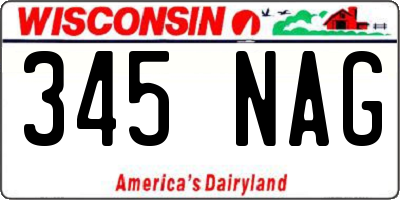 WISCONSIN

345 NAG

America's Dairyland